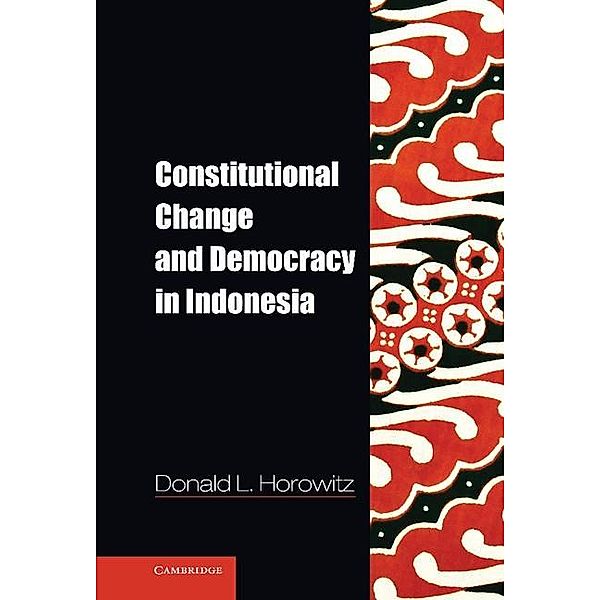 Constitutional Change and Democracy in Indonesia

Donald L. Horowitz

CAMBRIDGE